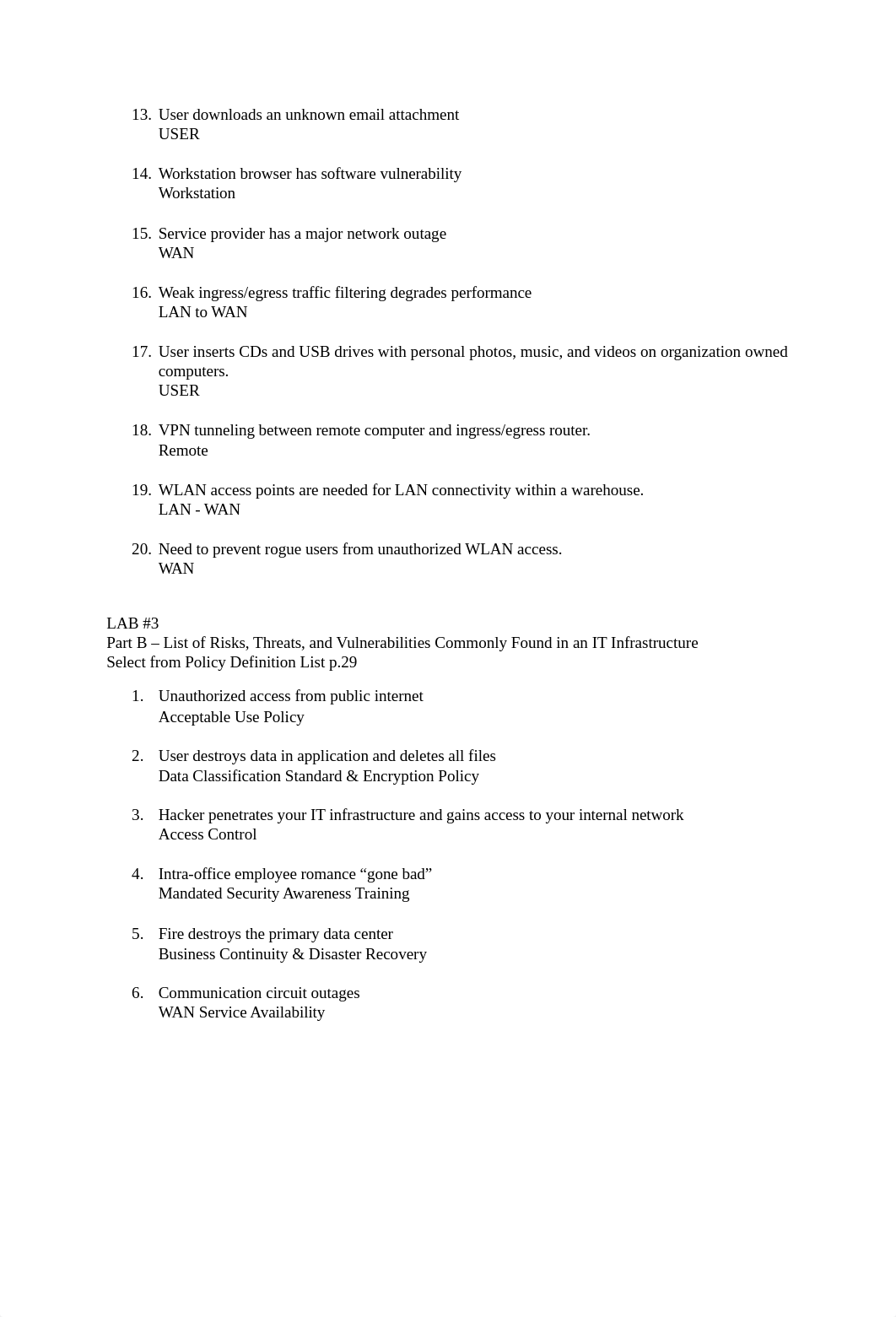 13. User downloads an unknown email attachment
USER

14. Workstation browser has software vulnerability
Workstation

15. Service provider has a major network outage
WAN

16. Weak ingress/egress traffic filtering degrades performance
LAN to WAN

17. User inserts CDs and USB drives with personal photos, music, and videos on organization owned computers.
USER

18. VPN tunneling between remote computer and ingress/egress router.
Remote

19. WLAN access points are needed for LAN connectivity within a warehouse.
LAN - WAN

20. Need to prevent rogue users from unauthorized WLAN access.
WAN

LAB #3
Part B – List of Risks, Threats, and Vulnerabilities Commonly Found in an IT Infrastructure
Select from Policy Definition List p.29

1. Unauthorized access from public internet
Acceptable Use Policy

2. User destroys data in application and deletes all files
Data Classification Standard & Encryption Policy

3. Hacker penetrates your IT infrastructure and gains access to your internal network
Access Control

4. Intra-office employee romance “gone bad”
Mandated Security Awareness Training

5. Fire destroys the primary data center
Business Continuity & Disaster Recovery

6. Communication circuit outages
WAN Service Availability